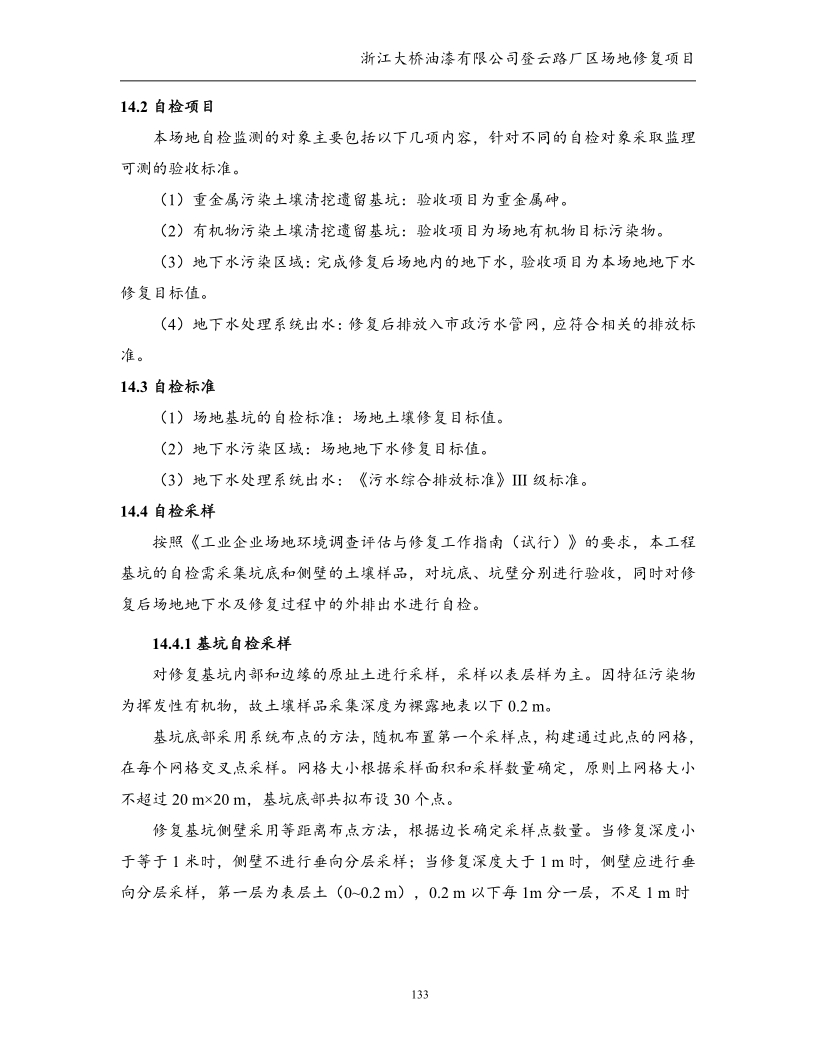 浙江大桥油漆有限公司登云路厂区场地修复项目

14.2 自检项目

本场地自检监测的对象主要包括以下几项内容，针对不同的自检对象采取监理可测的验收标准。

（1）重金属污染土壤清挖遗留基坑：验收项目为重金属砷。

（2）有机物污染土壤清挖遗留基坑：验收项目为场地有机物目标污染物。

（3）地下水污染区域：完成修复后场地内的地下水，验收项目为本场地地下水修复目标值。

（4）地下水处理系统出水：修复后排放入市政污水管网，应符合相关的排放标准。

14.3 自检标准

（1）场地基坑的自检标准：场地土壤修复目标值。

（2）地下水污染区域：场地地下水修复目标值。

（3）地下水处理系统出水：《污水综合排放标准》III 级标准。

14.4 自检采样

按照《工业企业场地环境调查评估与修复工作指南（试行）》的要求，本工程基坑的自检需采集坑底和侧壁的土壤样品，对坑底、坑壁分别进行验收，同时对修复后场地地下水及修复过程中的外排出水进行自检。

14.4.1 基坑自检采样

对修复基坑内部和边缘的原址土进行采样，采样以表层样为主。因特征污染物为挥发性有机物，故土壤样品采集深度为裸露地表以下 0.2 m。

基坑底部采用系统布点的方法，随机布置第一个采样点，构建通过此点的网格，在每个网格交叉点采样。网格大小根据采样面积和采样数量确定，原则上网格大小不超过 20 m×20 m，基坑底部共拟布设 30 个点。

修复基坑侧壁采用等距离布点方法，根据边长确定采样点数量。当修复深度小于等于 1 米时，侧壁不进行垂向分层采样；当修复深度大于 1 m 时，侧壁应进行垂向分层采样，第一层为表层土（0~0.2 m），0.2 m 以下每 1m 分一层，不足 1 m 时

133